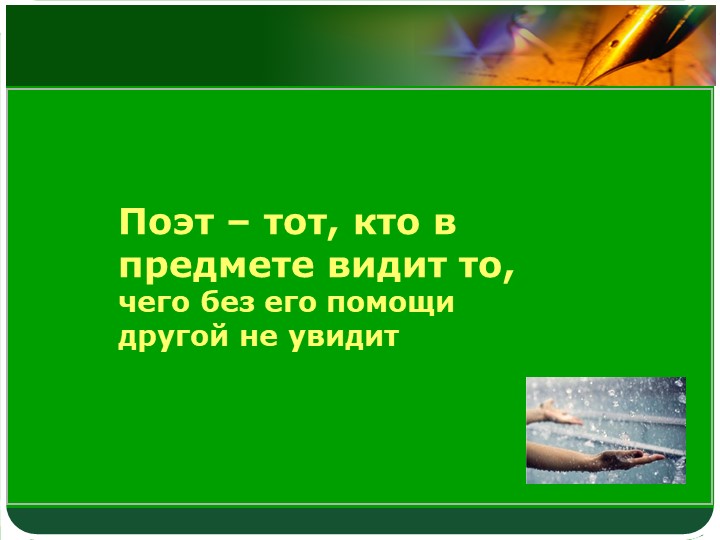 Поэт – тот, кто в предмете видит то, чего без его помощи другой не увидит